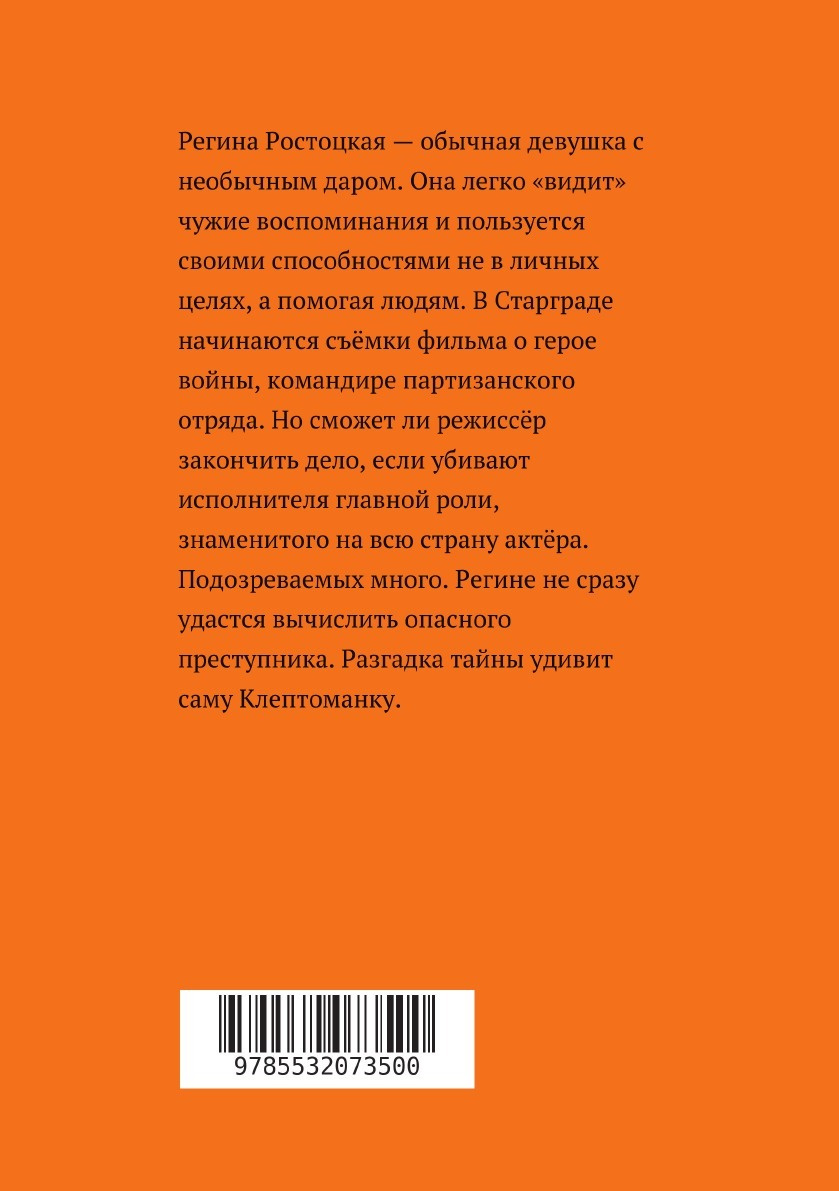 Регина Ростоцкая — обычная девушка с необычным даром. Она легко «видит» чужие воспоминания и пользуется своими способностями не в личных целях, а помогая людям. В Старграде начинаются съёмки фильма о герое войны, командире партизанского отряда. Но сможет ли режиссёр закончить дело, если убивают исполнителя главной роли, знаменитого на всю страну актёра. Подозреваемых много. Регине не сразу удастся вычислить опасного преступника. Разгадка тайны удивит саму Клептоманку.

9785532073500